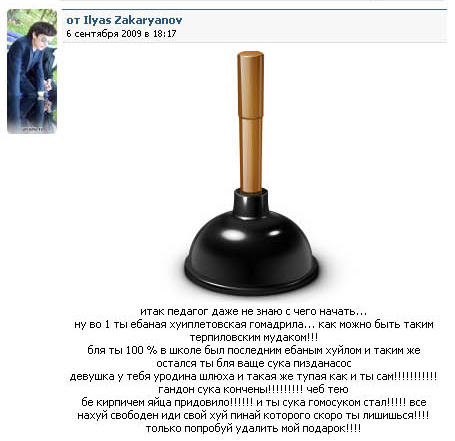 от Ilyas Zakaryanov
6 сентября 2009 в 18:17

итак педагог даже не знаю с чего начать...
ну во 1 ты ебаная хуиплетовская гомадрила... как можно быть таким терпиловским мудаком!!!
бля ты 100 % в школе был последним ебаным хуйлом и таким же остался ты бля ваще сука пизданасос
девушка у тебя уродина шлюха и такая же тупая как и ты сам!!!!!!!!!!!
гандон сука кончены!!!!!!!!! чеб тею
бе кирпичем яйца придовило!!!!!! и ты сука гомосуком стал!!!!! все нахуй свободен иди свой хуй пинай которого скоро ты лишишься!!!!
только попробуй удалить мой подарок!!!!